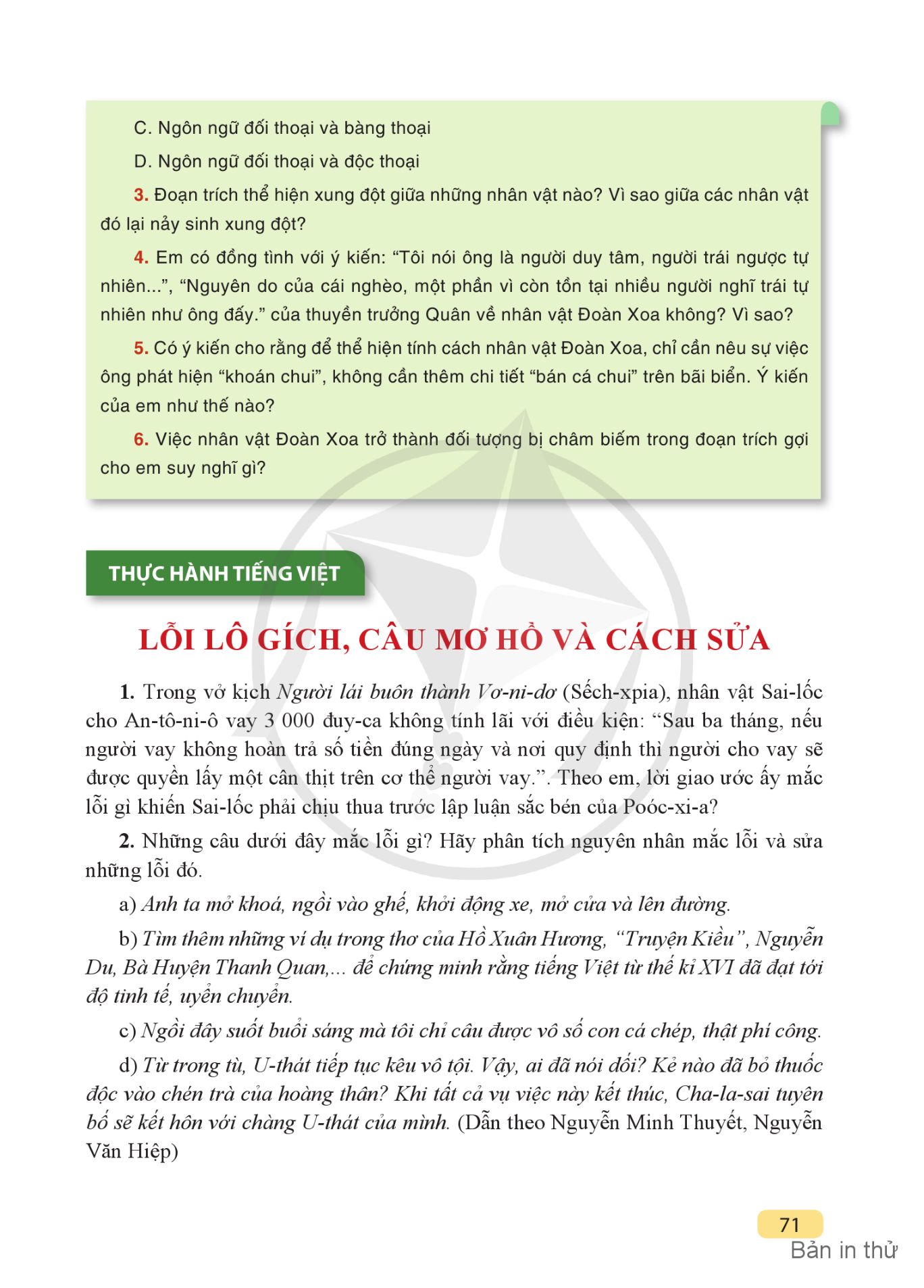 C. Ngôn ngữ đối thoại và bàng thoại

D. Ngôn ngữ đối thoại và độc thoại

3. Đoạn trích thể hiện xung đột giữa những nhân vật nào? Vì sao giữa các nhân vật đó lại nảy sinh xung đột?

4. Em có đồng tình với ý kiến: “Tôi nói ông là người duy tâm, người trái ngược tự nhiên...”, “Nguyên do của cái nghèo, một phần vì còn tồn tại nhiều người nghĩ trái tự nhiên như ông đấy.” của thuyền trưởng Quân về nhân vật Đoàn Xoa không? Vì sao?

5. Có ý kiến cho rằng để thể hiện tính cách nhân vật Đoàn Xoa, chỉ cần nêu sự việc ông phát hiện “khoán chui”, không cần thêm chi tiết “bán cá chui” trên bãi biển. Ý kiến của em như thế nào?

6. Việc nhân vật Đoàn Xoa trở thành đối tượng bị châm biếm trong đoạn trích gợi cho em suy nghĩ gì?

THỰC HÀNH TIẾNG VIỆT

LỖI LÔ GÍCH, CÂU MƠ HỒ VÀ CÁCH SỬA

1. Trong vở kịch Người lái buôn thành Vơ-ni-dơ (Sếch-xpia), nhân vật Sai-lốc cho An-tô-ni-ô vay 3 000 đuy-ca không tính lãi với điều kiện: “Sau ba tháng, nếu người vay không hoàn trả số tiền đúng ngày và nơi quy định thì người cho vay sẽ được quyền lấy một cân thịt trên cơ thể người vay.”. Theo em, lời giao ước ấy mắc lỗi gì khiến Sai-lốc phải chịu thua trước lập luận sắc bén của Poóc-xi-a?

2. Những câu dưới đây mắc lỗi gì? Hãy phân tích nguyên nhân mắc lỗi và sửa những lỗi đó.

a) Anh ta mở khoá, ngồi vào ghế, khởi động xe, mở cửa và lên đường.

b) Tìm thêm những ví dụ trong thơ của Hồ Xuân Hương, “Truyện Kiều”, Nguyễn Du, Bà Huyện Thanh Quan,... để chứng minh rằng tiếng Việt từ thế kỉ XVI đã đạt tới độ tinh tế, uyển chuyển.

c) Ngồi đây suốt buổi sáng mà tôi chỉ câu được vô số con cá chép, thật phí công.

d) Từ trong tù, U-thát tiếp tục kêu vô tội. Vậy, ai đã nói dối? Kẻ nào đã bỏ thuốc độc vào chén trà của hoàng thân? Khi tất cả vụ việc này kết thúc, Cha-la-sai tuyên bố sẽ kết hôn với chàng U-thát của mình. (Dẫn theo Nguyễn Minh Thuyết, Nguyễn Văn Hiệp)

71

Bản in thử